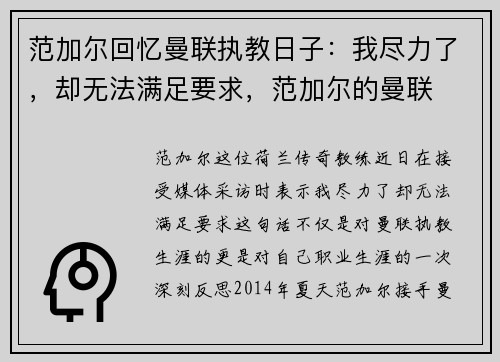 范加尔回忆曼联执教日子：我尽力了，却无法满足要求，范加尔的曼联

范加尔这位荷兰传奇教练近日在接受媒体采访时表示我尽力了却无法满足要求这句话不仅是对曼联执教生涯的更是对自己职业生涯的一次深刻反思2014年夏天范加尔接手曼